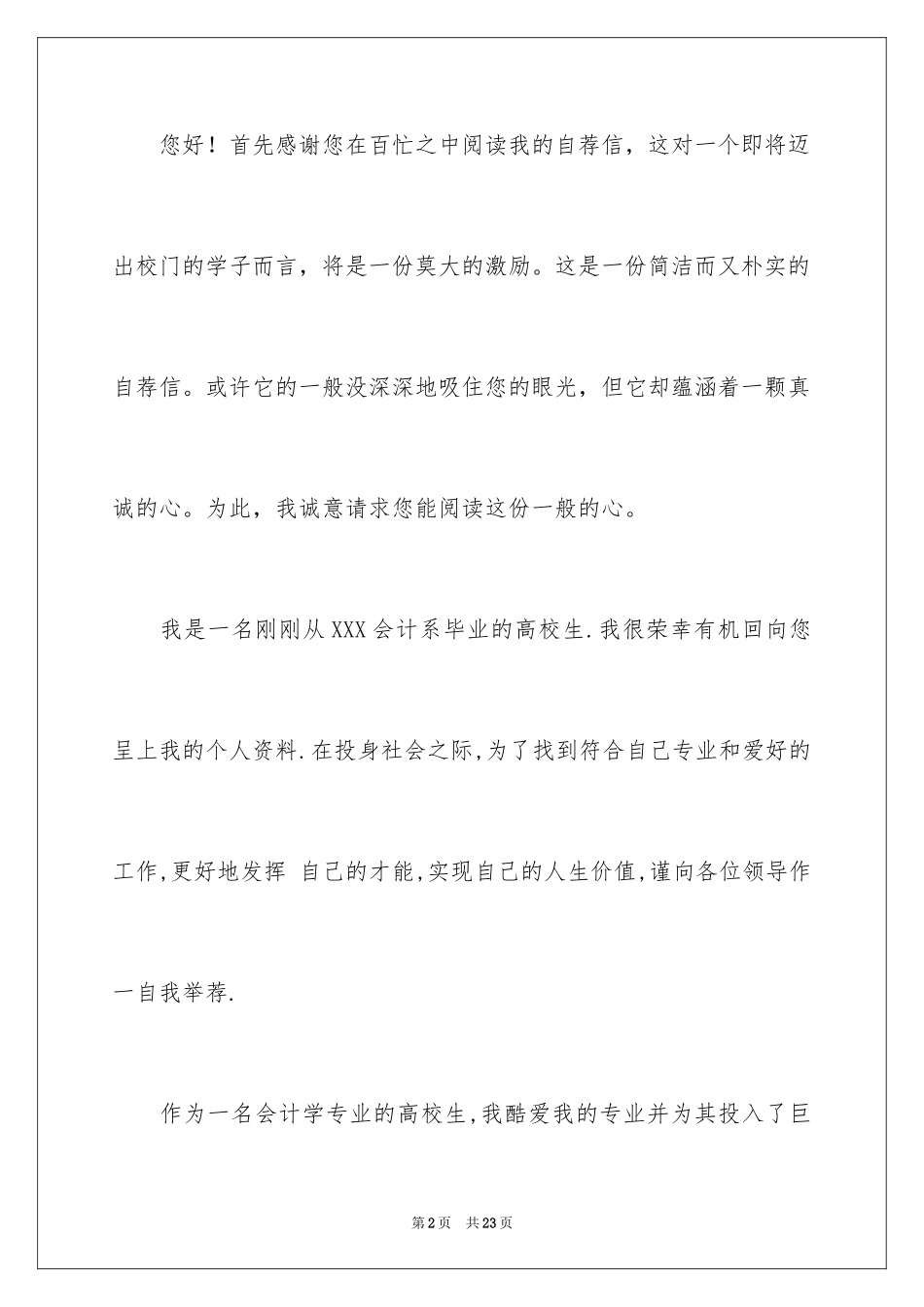 您好！首先感谢您在百忙之中阅读我的自荐信，这对一个即将迈出校门的学子而言，将是一份莫大的激励。这是一份简洁而又朴实的自荐信。或许它的一般没深深地吸住您的眼光，但它却蕴涵着一颗真诚的心。为此，我诚意请求您能阅读这份一般的心。

我是一名刚刚从XXX会计系毕业的高校生.我很荣幸有机回向您呈上我的个人资料.在投身社会之际,为了找到符合自己专业和爱好的工作,更好地发挥 自己的才能,实现自己的人生价值,谨向各位领导作一自我举荐.

作为一名会计学专业的高校生,我酷爱我的专业并为其投入了巨

第2页 共23页